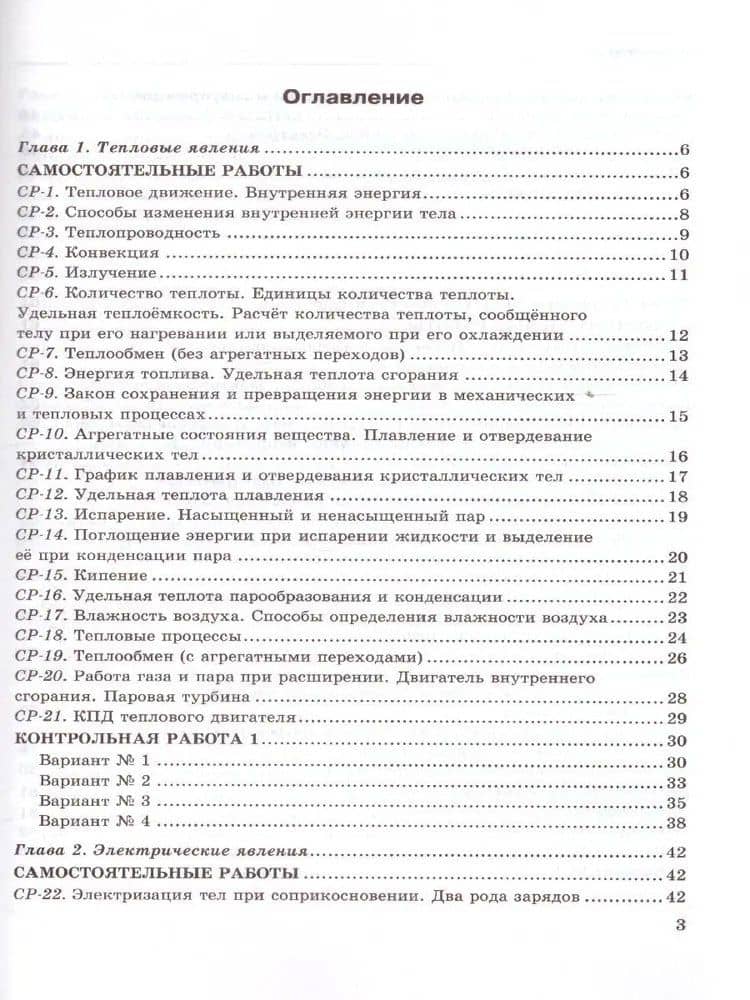 Оглавление

Глава 1. Тепловые явления 6

САМОСТОЯТЕЛЬНЫЕ РАБОТЫ 6

СР-1. Тепловое движение. Внутренняя энергия 6

СР-2. Способы изменения внутренней энергии тела 8

СР-3. Теплопроводность 9

СР-4. Конвекция 10

СР-5. Излучение 11

СР-6. Количество теплоты. Единицы количества теплоты. Удельная теплоёмкость. Расчёт количества теплоты, сообщённого телу при его нагревании или выделяемого при его охлаждении 12

СР-7. Теплообмен (без агрегатных переходов) 13

СР-8. Энергия топлива. Удельная теплота сгорания 14

СР-9. Закон сохранения и превращения энергии в механических и тепловых процессах 15

СР-10. Агрегатные состояния вещества. Плавление и отвердевание кристаллических тел 16

СР-11. График плавления и отвердевания кристаллических тел 17

СР-12. Удельная теплота плавления 18

СР-13. Испарение. Насыщенный и ненасыщенный пар 19

СР-14. Поглощение энергии при испарении жидкости и выделение её при конденсации пара 20

СР-15. Кипение 21

СР-16. Удельная теплота парообразования и конденсации 22

СР-17. Влажность воздуха. Способы определения влажности воздуха 23

СР-18. Тепловые процессы 24

СР-19. Теплообмен (с агрегатными переходами) 26

СР-20. Работа газа и пара при расширении. Двигатель внутреннего сгорания. Паровая турбина 28

СР-21. КПД теплового двигателя 29

КОНТРОЛЬНАЯ РАБОТА 1 30

Вариант № 1 30

Вариант № 2 33

Вариант № 3 35

Вариант № 4 38

Глава 2. Электрические явления 42

САМОСТОЯТЕЛЬНЫЕ РАБОТЫ 42

СР-22. Электризация тел при соприкосновении. Два рода зарядов 42

3